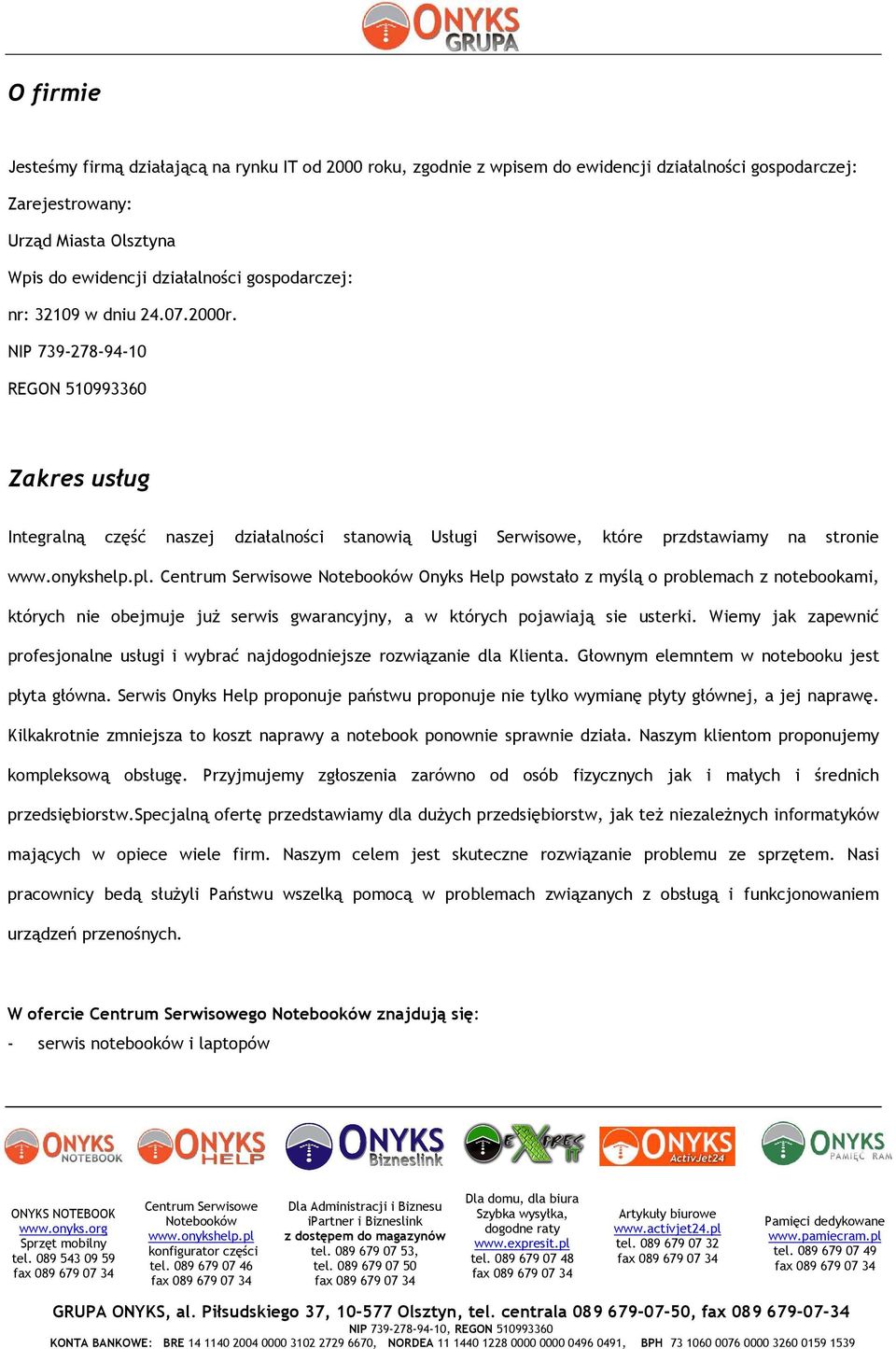 ONYKS GRUPA

O firmie

Jesteśmy firmą działającą na rynku IT od 2000 roku, zgodnie z wpisem do ewidencji działalności gospodarczej:

Zarejestrowany:

Urząd Miasta Olsztyna

Wpis do ewidencji działalności gospodarczej:

nr: 32109 w dniu 24.07.2000r.

NIP 739-278-94-10

REGON 510993360

Zakres usług

Integralną część naszej działalności stanowią Usługi Serwisowe, które przdstawiamy na stronie www.onykshelp.pl. Centrum Serwisowe Notebooków Onyks Help powstało z myślą o problemach z notebookami, których nie obejmuje już serwis gwarancyjny, a w których pojawiają sie usterki. Wiemy jak zapewnić profesjonalne usługi i wybrać najdogodniejsze rozwiązanie dla Klienta. Głownym elemntem w notebooku jest płyta główna. Serwis Onyks Help proponuje państwu proponuje nie tylko wymianę płyty głównej, a jej naprawę. Kilkakrotnie zmniejsza to koszt naprawy a notebook ponownie sprawnie działa. Naszym klientom proponujemy kompleksową obsługę. Przyjmujemy zgłoszenia zarówno od osób fizycznych jak i małych i średnich przedsiębiorstw.Specjalną ofertę przedstawiamy dla dużych przedsiębiorstw, jak też niezależnych informatyków mających w opiece wiele firm. Naszym celem jest skuteczne rozwiązanie problemu ze sprzętem. Nasi pracownicy bedą służyli Państwu wszelką pomocą w problemach związanych z obsługą i funkcjonowaniem urządzeń przenośnych.

W ofercie Centrum Serwisowego Notebooków znajdują się:

- serwis notebooków i laptopów

ONYKS NOTEBOOK
ONYKS HELP
ONYKS Bizneslink
EXPRES IT
ONYKS ActivJet24
ONYKS PAMIĘĆ RAM

ONYKS NOTEBOOK
www.onyks.org
Sprzęt mobilny
tel. 089 543 09 59
fax 089 679 07 34

Centrum Serwisowe Notebooków
www.onykshelp.pl
konfigurator części
tel. 089 679 07 46
fax 089 679 07 34

Dla Administracji i Biznesu
iPartner i Bizneslink
z dostępem do magazynów
tel. 089 679 07 53,
tel. 089 679 07 50
fax 089 679 07 34

Dla domu, dla biura
Szybka wysyłka, dogodne raty
www.expresit.pl
tel. 089 679 07 48
fax 089 679 07 34

Artykuły biurowe
www.activjet24.pl
tel. 089 679 07 32
fax 089 679 07 34

Pamięci dedykowane
www.pamiecram.pl
tel. 089 679 07 49
fax 089 679 07 34

GRUPA ONYKS, al. Piłsudskiego 37, 10-577 Olsztyn, tel. centrala 089 679-07-50, fax 089 679-07-34
NIP 739-278-94-10, REGON 510993360
KONTA BANKOWE: BRE 14 1140 2004 0000 3102 2729 6670, NORDEA 11 1440 1228 0000 0000 0496 0491, BPH 73 1060 0076 0000 3260 0159 1539